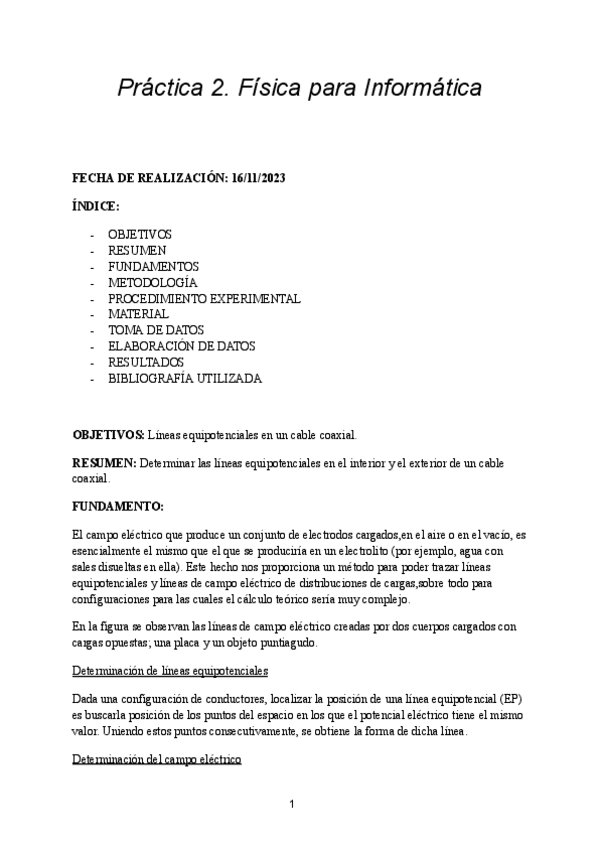 Práctica 2. Física para Informática

FECHA DE REALIZACIÓN: 16/11/2023

ÍNDICE:

- OBJETIVOS
- RESUMEN
- FUNDAMENTOS
- METODOLOGÍA
- PROCEDIMIENTO EXPERIMENTAL
- MATERIAL
- TOMA DE DATOS
- ELABORACIÓN DE DATOS
- RESULTADOS
- BIBLIOGRAFÍA UTILIZADA

OBJETIVOS: Líneas equipotenciales en un cable coaxial.

RESUMEN: Determinar las líneas equipotenciales en el interior y el exterior de un cable coaxial.

FUNDAMENTO:

El campo eléctrico que produce un conjunto de electrodos cargados,en el aire o en el vacío, es esencialmente el mismo que el que se produciría en un electrolito (por ejemplo, agua con sales disueltas en ella). Este hecho nos proporciona un método para poder trazar líneas equipotenciales y líneas de campo eléctrico de distribuciones de cargas,sobre todo para configuraciones para las cuales el cálculo teórico sería muy complejo.

En la figura se observan las líneas de campo eléctrico creadas por dos cuerpos cargados con cargas opuestas; una placa y un objeto puntiagudo.

Determinación de líneas equipotenciales

Dada una configuración de conductores, localizar la posición de una línea equipotencial (EP) es buscarla posición de los puntos del espacio en los que el potencial eléctrico tiene el mismo valor. Uniendo estos puntos consecutivamente, se obtiene la forma de dicha línea.

Determinación del campo eléctrico

1